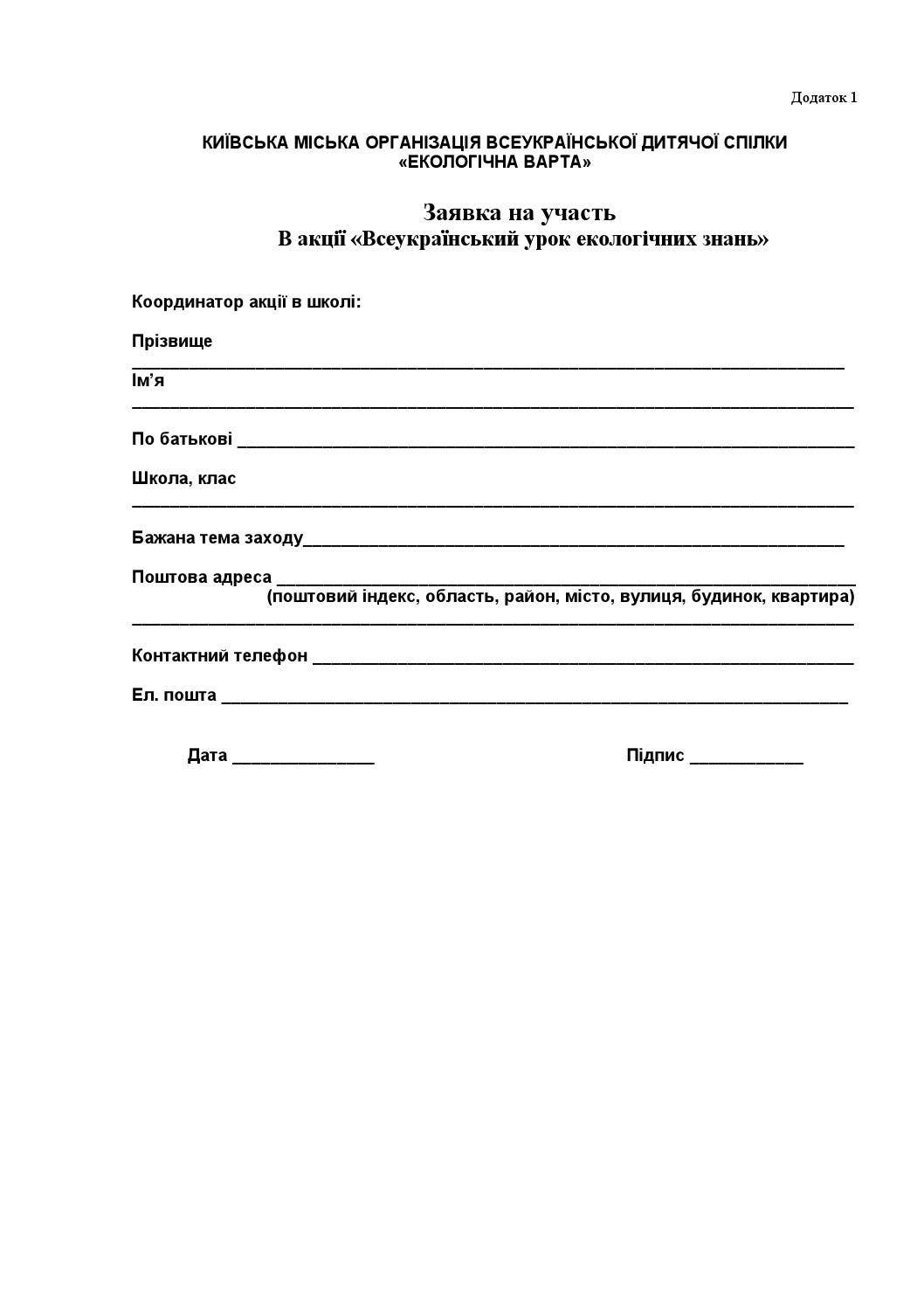 Додаток 1

КИЇВСЬКА МІСЬКА ОРГАНІЗАЦІЯ ВСЕУКРАЇНСЬКОЇ ДИТЯЧОЇ СПІЛКИ
«ЕКОЛОГІЧНА ВАРТА»

Заявка на участь
В акції «Всеукраїнський урок екологічних знань»

Координатор акції в школі:

Прізвище
____

Ім'я
____

По батькові ____

Школа, клас
____

Бажана тема заходу____

Поштова адреса ____
(поштовий індекс, область, район, місто, вулиця, будинок, квартира)
____

Контактний телефон ____

Ел. пошта ____

Дата ____ Підпис ____